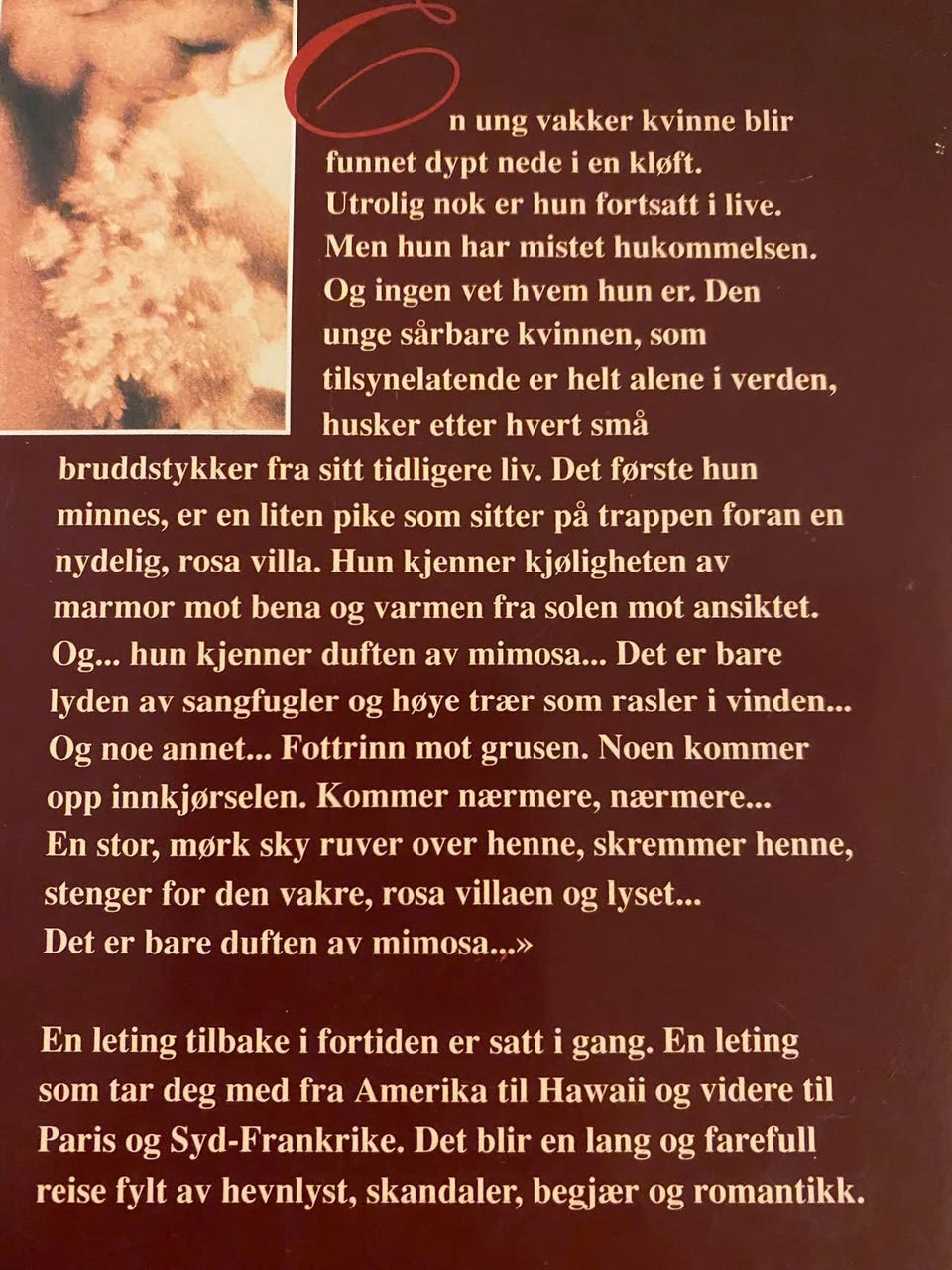 En ung vakker kvinne blir funnet dypt nede i en kløft. Utrolig nok er hun fortsatt i live. Men hun har mistet hukommelsen. Og ingen vet hvem hun er. Den unge sårbare kvinnen, som tilsynelatende er helt alene i verden, husker etter hvert små bruddstykker fra sitt tidligere liv. Det første hun minnes, er en liten pike som sitter på trappen foran en nydelig, rosa villa. Hun kjenner kjøligheten av marmor mot bena og varmen fra solen mot ansiktet. Og... hun kjenner duften av mimosa... Det er bare lyden av sangfugler og høye trær som rasler i vinden... Og noe annet... Fottrinn mot grusen. Noen kommer opp innkjørselen. Kommer nærmere, nærmere... En stor, mørk sky ruver over henne, skremmer henne, stenger for den vakre, rosa villaen og lyset... Det er bare duften av mimosa...»

En leting tilbake i fortiden er satt i gang. En leting som tar deg med fra Amerika til Hawaii og videre til Paris og Syd-Frankrike. Det blir en lang og farefull reise fylt av hevnlyst, skandaler, begjær og romantikk.